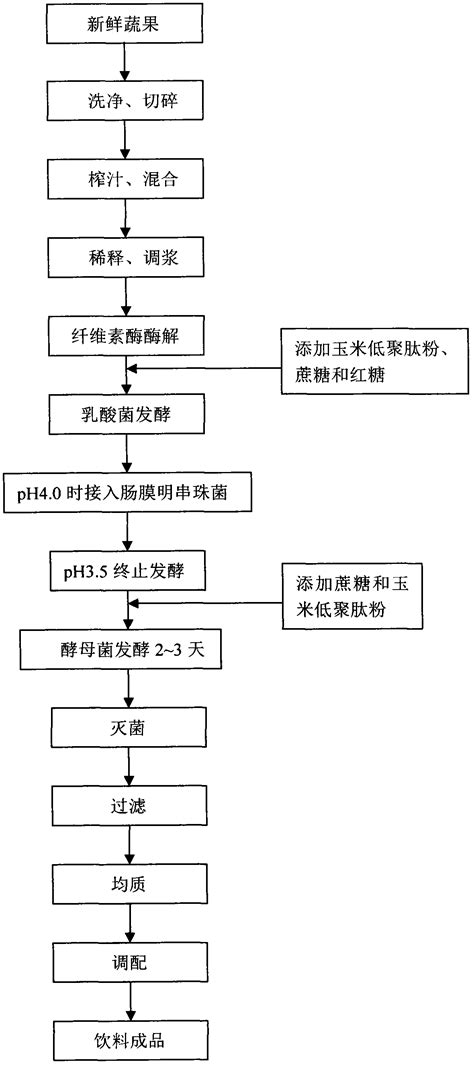 新鲜蔬果

洗净、切碎

榨汁、混合

稀释、调浆

纤维素酶酶解

添加玉米低聚肽粉、蔗糖和红糖

乳酸菌发酵

pH4.0 时接入肠膜明串珠菌

pH3.5 终止发酵

添加蔗糖和玉米低聚肽粉

酵母菌发酵 2~3 天

灭菌

过滤

均质

调配

饮料成品